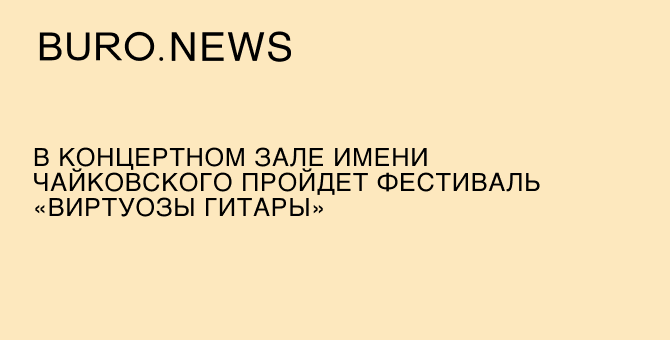 BURO.NEWS

В КОНЦЕРТНОМ ЗАЛЕ ИМЕНИ ЧАЙКОВСКОГО ПРОЙДЕТ ФЕСТИВАЛЬ «ВИРТУОЗЫ ГИТАРЫ»